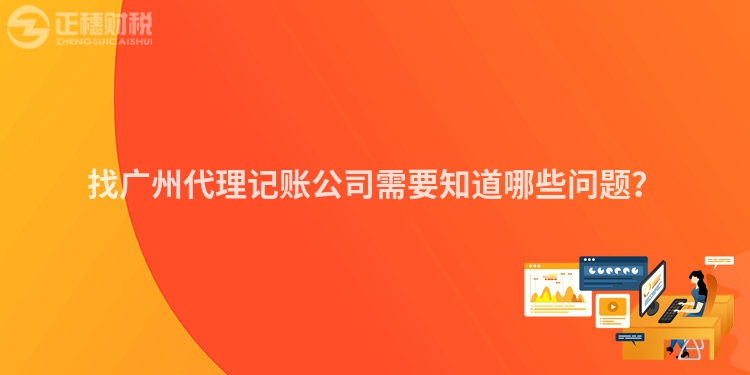 正穗财税
ZHENGSUICAISHUI

找广州代理记账公司需要知道哪些问题?